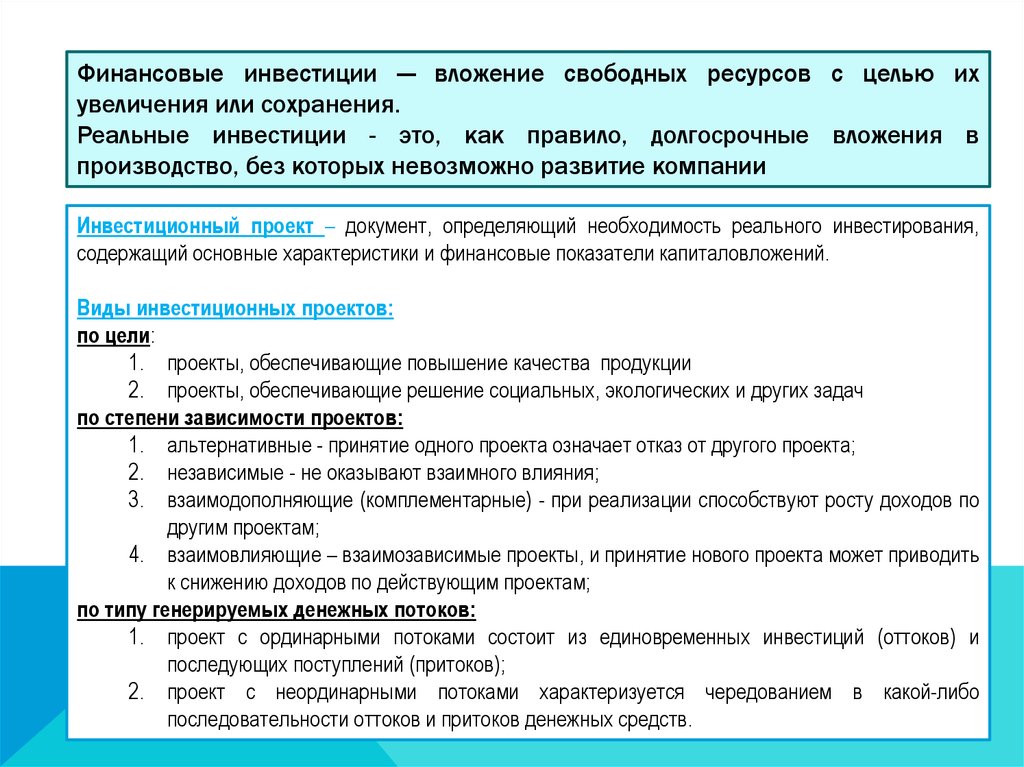 Финансовые инвестиции — вложение свободных ресурсов с целью их увеличения или сохранения.
Реальные инвестиции - это, как правило, долгосрочные вложения в производство, без которых невозможно развитие компании

Инвестиционный проект – документ, определяющий необходимость реального инвестирования, содержащий основные характеристики и финансовые показатели капиталовложений.

Виды инвестиционных проектов:
по цели:
1. проекты, обеспечивающие повышение качества продукции
2. проекты, обеспечивающие решение социальных, экологических и других задач
по степени зависимости проектов:
1. альтернативные - принятие одного проекта означает отказ от другого проекта;
2. независимые - не оказывают взаимного влияния;
3. взаимодополняющие (комплементарные) - при реализации способствуют росту доходов по другим проектам;
4. взаимовлияющие – взаимозависимые проекты, и принятие нового проекта может приводить к снижению доходов по действующим проектам;
по типу генерируемых денежных потоков:
1. проект с ординарными потоками состоит из единовременных инвестиций (оттоков) и последующих поступлений (притоков);
2. проект с неординарными потоками характеризуется чередованием в какой-либо последовательности оттоков и притоков денежных средств.